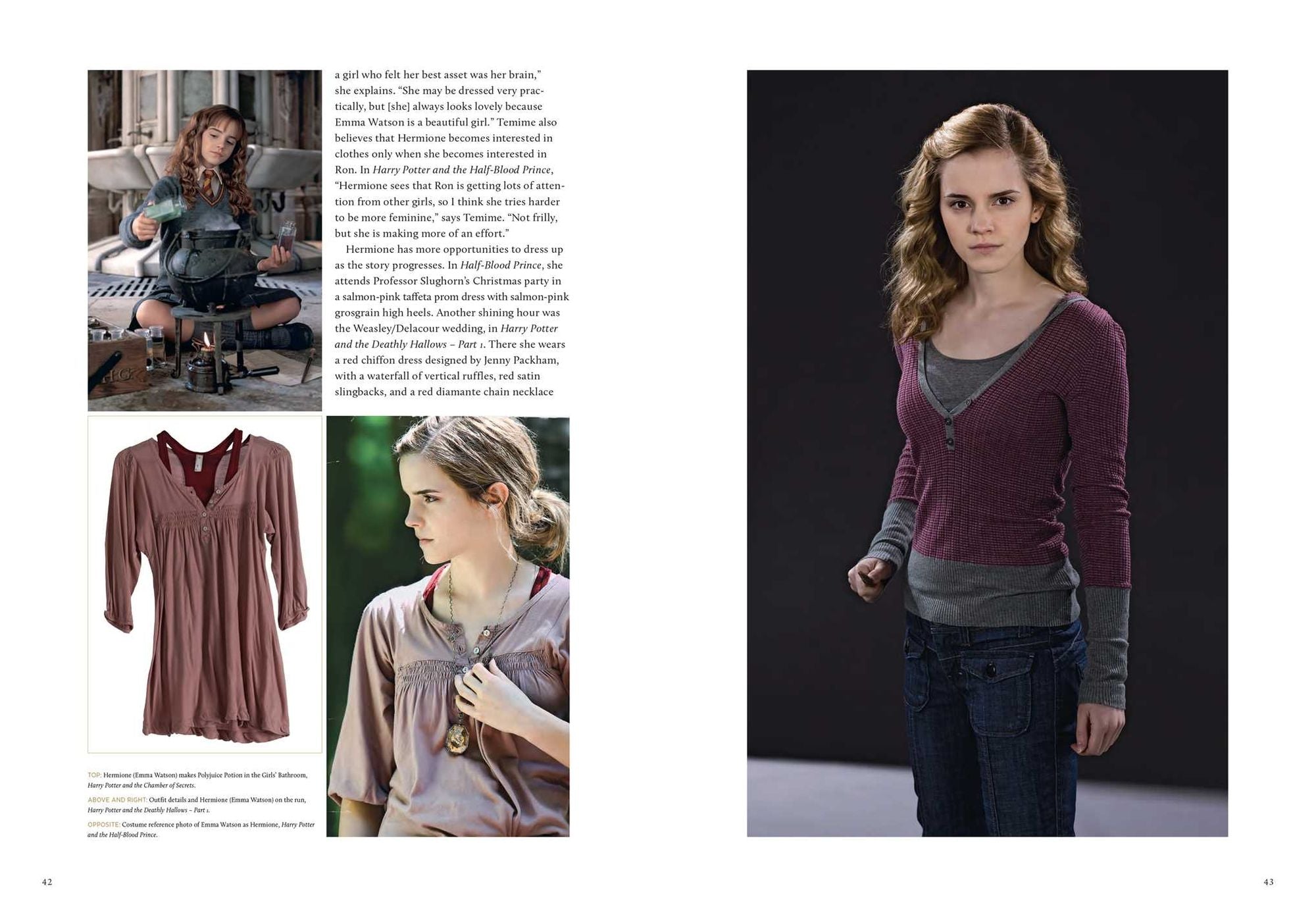 a girl who felt her best asset was her brain," she explains. "She may be dressed very practically, but [she] always looks lovely because Emma Watson is a beautiful girl." Temime also believes that Hermione becomes interested in clothes only when she becomes interested in Ron. In Harry Potter and the Half-Blood Prince, "Hermione sees that Ron is getting lots of attention from other girls, so I think she tries harder to be more feminine," says Temime. "Not frilly, but she is making more of an effort."

Hermione has more opportunities to dress up as the story progresses. In Half-Blood Prince, she attends Professor Slughorn's Christmas party in a salmon-pink taffeta prom dress with salmon-pink grosgrain high heels. Another shining hour was the Weasley/Delacour wedding, in Harry Potter and the Deathly Hallows – Part 1. There she wears a red chiffon dress designed by Jenny Packham, with a waterfall of vertical ruffles, red satin slingbacks, and a red diamante chain necklace

TOP: Hermione (Emma Watson) makes Polyjuice Potion in the Girls' Bathroom, Harry Potter and the Chamber of Secrets.

ABOVE AND RIGHT: Outfit details and Hermione (Emma Watson) on the run, Harry Potter and the Deathly Hallows – Part 1.

OPPOSITE: Costume reference photo of Emma Watson as Hermione, Harry Potter and the Half-Blood Prince.

42

43